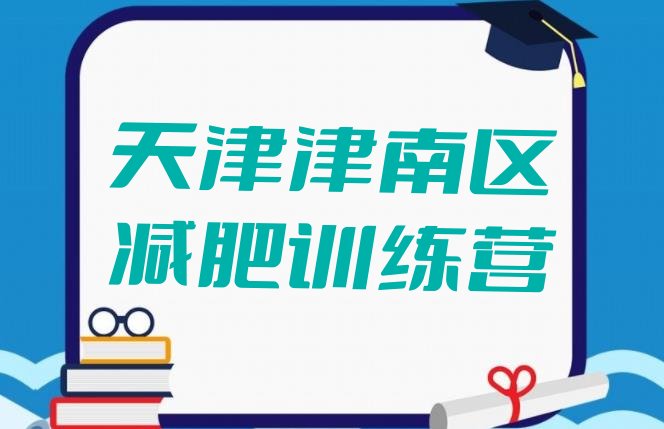 天津津南区
减肥训练营